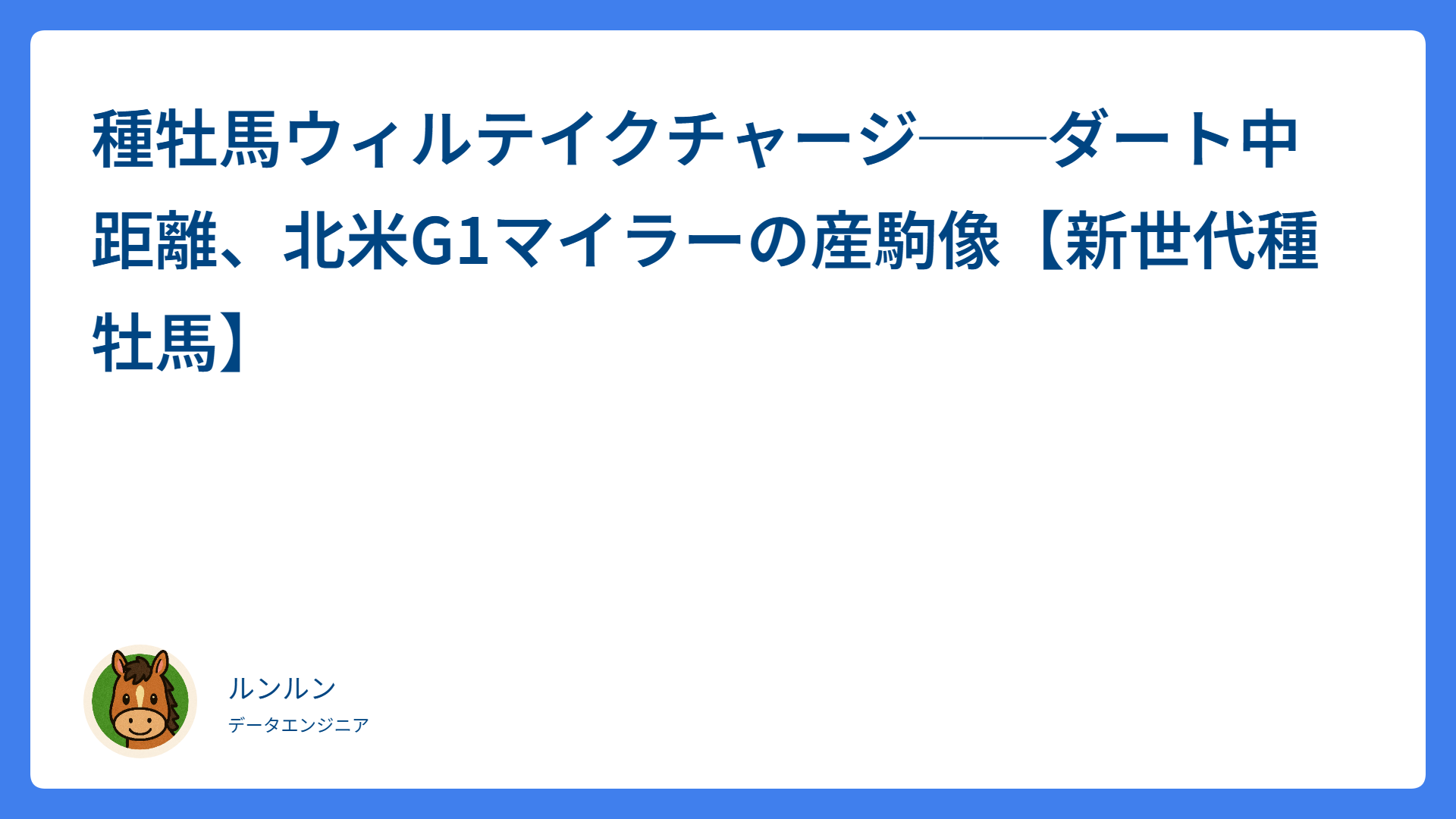 種牡馬ウィルテイクチャージ――ダート中距離、北米G1マイラーの産駒像【新世代種牡馬】

ルンルン
データエンジニア